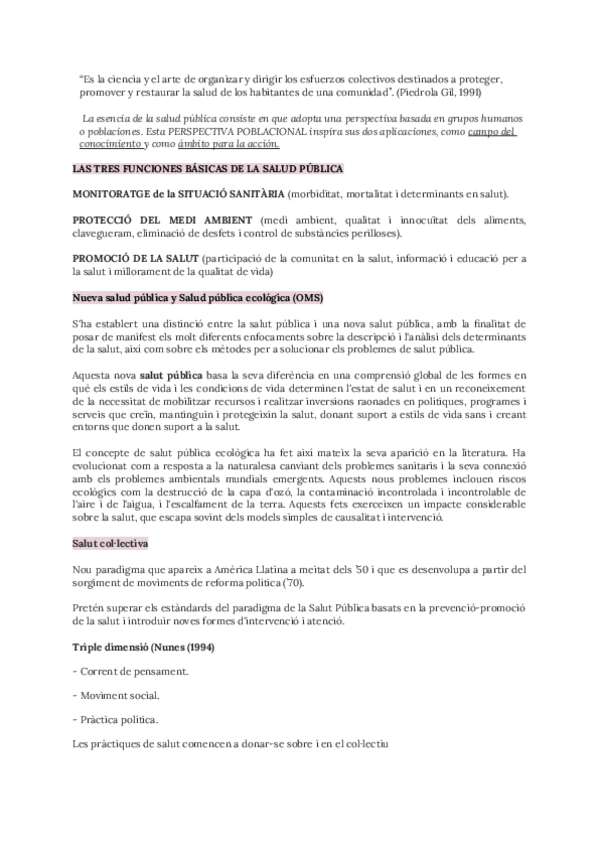 "Es la ciencia y el arte de organizar y dirigir los esfuerzos colectivos destinados a proteger, promover y restaurar la salud de los habitantes de una comunidad". (Piedrola Gil, 1991)

La esencia de la salud pública consiste en que adopta una perspectiva basada en grupos humanos o poblaciones. Esta PERSPECTIVA POBLACIONAL inspira sus dos aplicaciones, como campo del conocimiento y como ámbito para la acción.

LAS TRES FUNCIONES BÁSICAS DE LA SALUD PÚBLICA

MONITORATGE de la SITUACIÓ SANITÀRIA (morbiditat, mortalitat i determinants en salut).

PROTECCIÓ DEL MEDI AMBIENT (medi ambient, qualitat i innocuïtat dels aliments, clavegueram, eliminació de desfets i control de substàncies perilloses).

PROMOCIÓ DE LA SALUT (participació de la comunitat en la salut, informació i educació per a la salut i millorament de la qualitat de vida)

Nueva salud pública y Salud pública ecológica (OMS)

S'ha establert una distinció entre la salut pública i una nova salut pública, amb la finalitat de posar de manifest els molt diferents enfocaments sobre la descripció i l'anàlisi dels determinants de la salut, així com sobre els mètodes per a solucionar els problemes de salut pública.

Aquesta nova salut pública basa la seva diferència en una comprensió global de les formes en què els estils de vida i les condicions de vida determinen l'estat de salut i en un reconeixement de la necessitat de mobilitzar recursos i realitzar inversions raonades en polítiques, programes i serveis que creïn, mantinguin i protegeixin la salut, donant suport a estils de vida sans i creant entorns que donen suport a la salut.

El concepte de salut pública ecològica ha fet així mateix la seva aparició en la literatura. Ha evolucionat com a resposta a la naturalesa canviant dels problemes sanitaris i la seva connexió amb els problemes ambientals mundials emergents. Aquests nous problemes inclouen riscos ecològics com la destrucció de la capa d'ozó, la contaminació incontrolada i incontrolable de l'aire i de l'aigua, i l'escalfament de la terra. Aquests fets exerceixen un impacte considerable sobre la salut, que escapa sovint dels models simples de causalitat i intervenció.

Salut col·lectiva

Nou paradigma que apareix a Amèrica Llatina a meitat dels '50 i que es desenvolupa a partir del sorgiment de moviments de reforma política ('70).

Pretén superar els estàndards del paradigma de la Salut Pública basats en la prevenció-promoció de la salut i introduir noves formes d'intervenció i atenció.

Triple dimensió (Nunes (1994)

- Corrent de pensament.

- Moviment social.

- Pràctica política.

Les pràctiques de salut comencen a donar-se sobre i en el col·lectiu